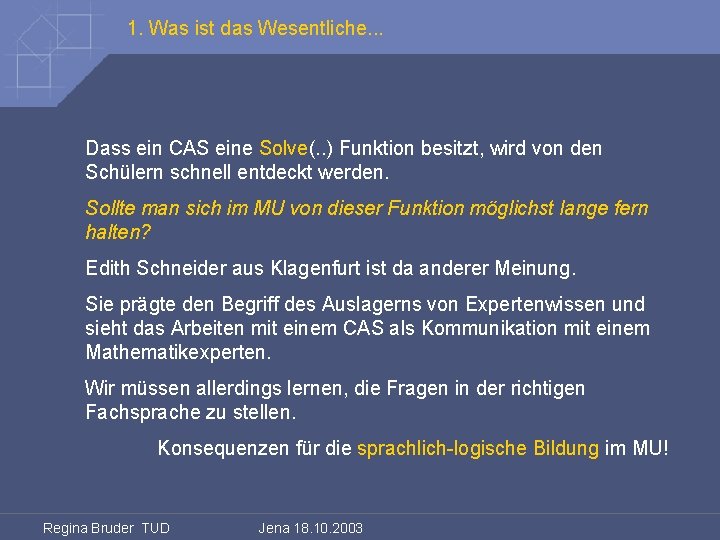 1. Was ist das Wesentliche...

Dass ein CAS eine Solve(..) Funktion besitzt, wird von den Schülern schnell entdeckt werden.

Sollte man sich im MU von dieser Funktion möglichst lange fern halten?

Edith Schneider aus Klagenfurt ist da anderer Meinung.

Sie prägte den Begriff des Auslagerns von Expertenwissen und sieht das Arbeiten mit einem CAS als Kommunikation mit einem Mathematikexperten.

Wir müssen allerdings lernen, die Fragen in der richtigen Fachsprache zu stellen.

Konsequenzen für die sprachlich-logische Bildung im MU!

Regina Bruder TUD Jena 18.10.2003